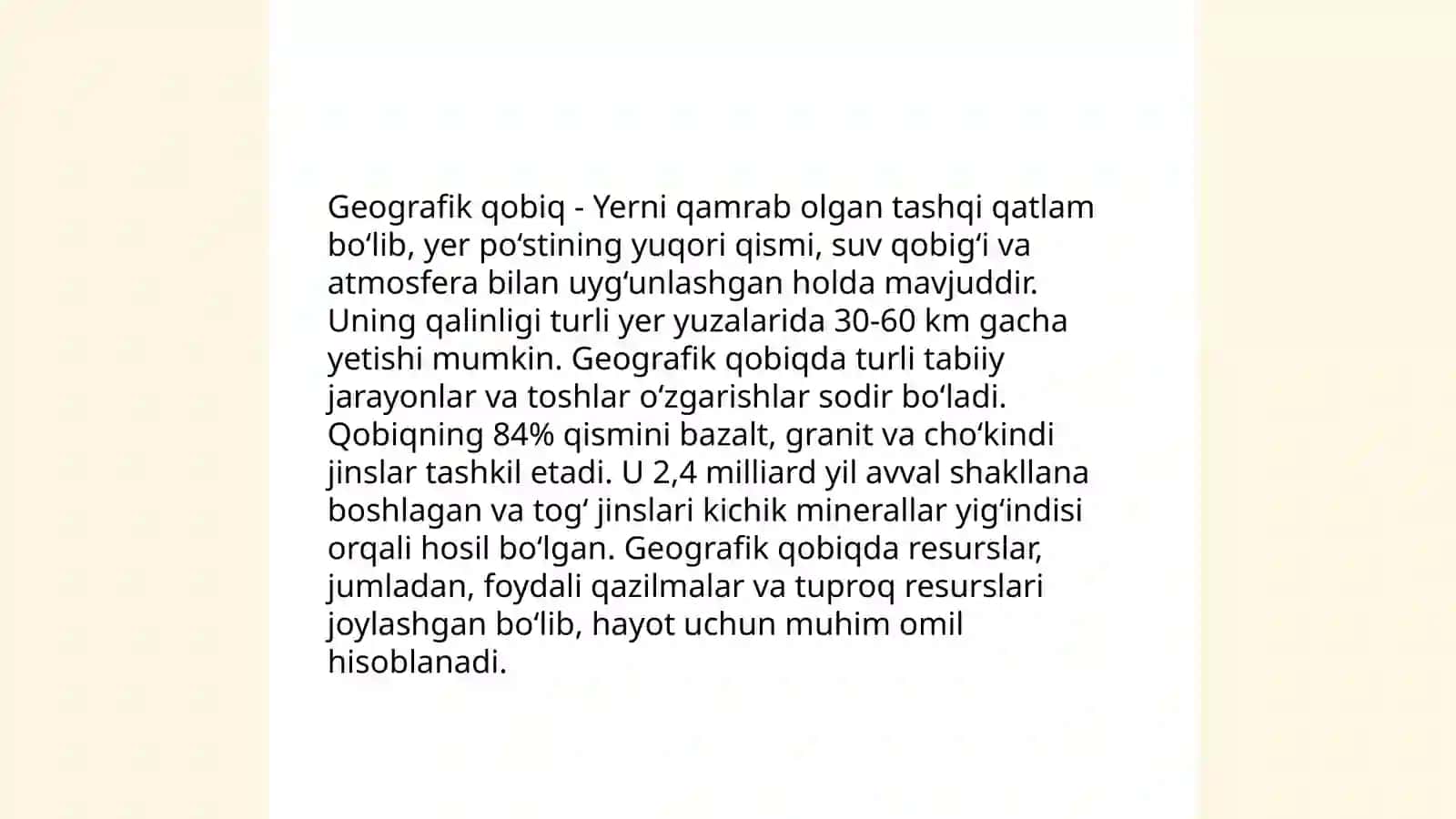 Geografik qobiq - Yerni qamrab olgan tashqi qatlam bo‘lib, yer po‘stining yuqori qismi, suv qobig‘i va atmosfera bilan uyg‘unlashgan holda mavjuddir. Uning qalinligi turli yer yuzalarida 30-60 km gacha yetishi mumkin. Geografik qobiqda turli tabiiy jarayonlar va toshlar o‘zgarishlar sodir bo‘ladi. Qobiqning 84% qismini bazalt, granit va cho‘kindi jinslar tashkil etadi. U 2,4 milliard yil avval shakllana boshlagan va tog‘ jinslari kichik minerallar yig‘indisi orqali hosil bo‘lgan. Geografik qobiqda resurslar, jumladan, foydali qazilmalar va tuproq resurslari joylashgan bo‘lib, hayot uchun muhim omil hisoblanadi.